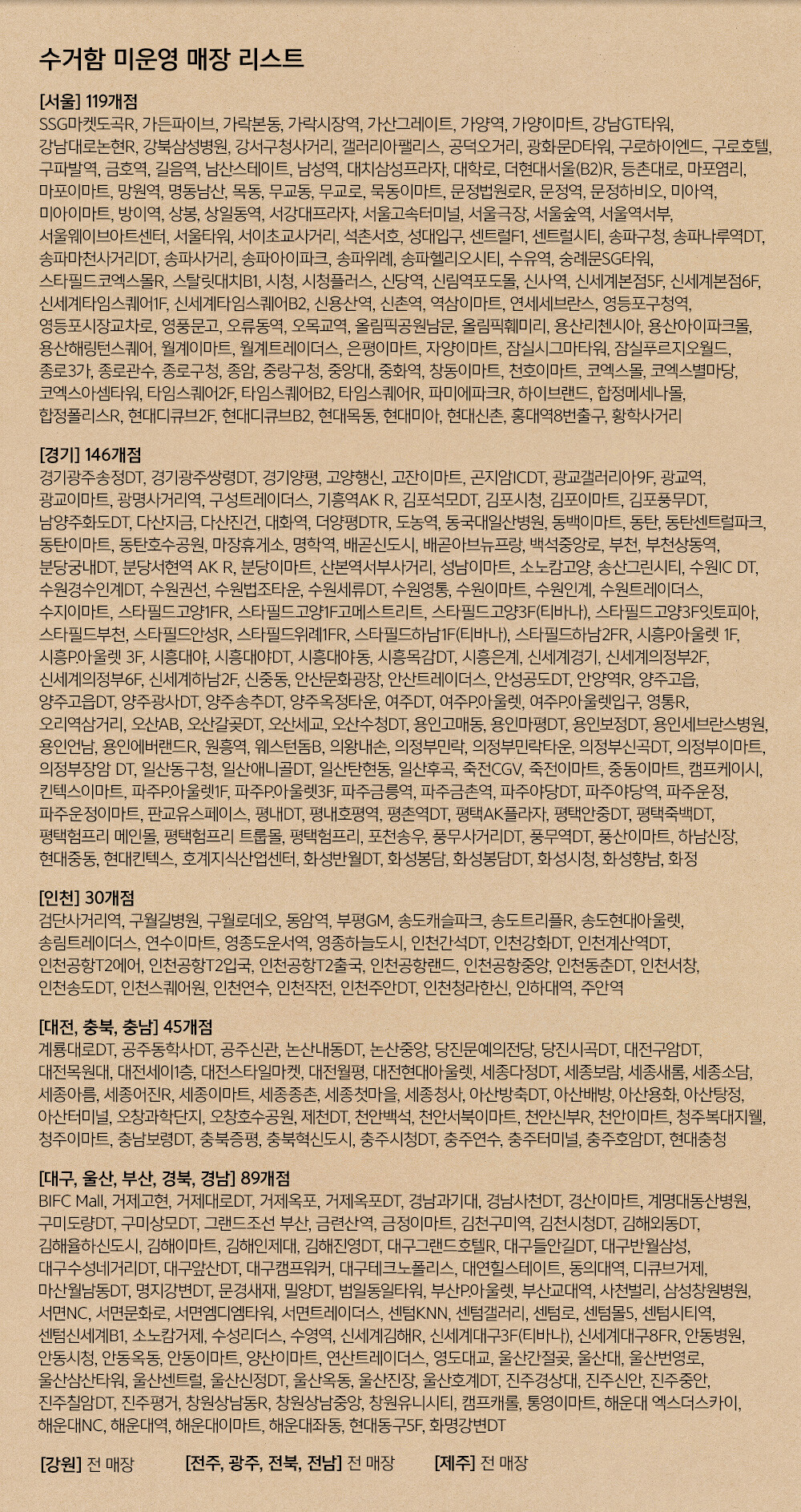 수거함 미운영 매장 리스트

[서울] 119개점
SSG마켓도곡R, 가든파이브, 가락본동, 가락시장역, 가산그레이트, 가양역, 가양이마트, 강남GT타워, 강남대로논현R, 강북삼성병원, 강서구청사거리, 갤러리아팰리스, 공덕오거리, 광화문D타워, 구로하이엔드, 구로호텔, 구파발역, 금호역, 길음역, 남산스테이트, 남성역, 대치삼성프라자, 대학로, 더현대서울(B2)R, 등촌대로, 마포염리, 마포이마트, 망원역, 명동남산, 목동, 무교동, 무교로, 묵동이마트, 문정법원로R, 문정역, 문정하비오, 미아역, 미아이마트, 방이역, 상봉, 상일동역, 서강대프라자, 서울고속터미널, 서울극장, 서울숲역, 서울역서부, 서울웨이브아트센터, 서울타워, 서이초교사거리, 석촌서호, 성대입구, 센트럴F1, 센트럴시티, 송파구청, 송파나루역DT, 송파마천사거리DT, 송파사거리, 송파아이파크, 송파위례, 송파헬리오시티, 수유역, 숭례문SG타워, 스타필드코엑스몰R, 스탈릿대치B1, 시청, 시청플러스, 신당역, 신림역포도몰, 신사역, 신세계본점5F, 신세계본점6F, 신세계타임스퀘어1F, 신세계타임스퀘어B2, 신용산역, 신촌역, 역삼이마트, 연세세브란스, 영등포구청역, 영등포시장교차로, 영풍문고, 오류동역, 오목교역, 올림픽공원남문, 올림픽훼미리, 용산리첸시아, 용산아이파크몰, 용산해링턴스퀘어, 월계이마트, 월계트레이더스, 은평이마트, 자양이마트, 잠실시그마타워, 잠실푸르지오월드, 종로3가, 종로관수, 종로구청, 종암, 중랑구청, 중앙대, 중화역, 창동이마트, 천호이마트, 코엑스몰, 코엑스별마당, 코엑스아셈타워, 타임스퀘어2F, 타임스퀘어B2, 타임스퀘어R, 파미에파크R, 하이브랜드, 합정메세나몰, 합정폴리스R, 현대디큐브2F, 현대디큐브B2, 현대목동, 현대미아, 현대신촌, 홍대역8번출구, 황학사거리

[경기] 146개점
경기광주송정DT, 경기광주쌍령DT, 경기양평, 고양행신, 고잔이마트, 곤지암ICDT, 광교갤러리아9F, 광교역, 광교이마트, 광명사거리역, 구성트레이더스, 기흥역AK R, 김포석모DT, 김포시청, 김포이마트, 김포풍무DT, 남양주화도DT, 다산지금, 다산진건, 대화역, 더양평DTR, 도농역, 동국대일산병원, 동백이마트, 동탄, 동탄센트럴파크, 동탄이마트, 동탄호수공원, 마장휴게소, 명학역, 배곧신도시, 배곧아브뉴프랑, 백석중앙로, 부천, 부천상동역, 분당궁내DT, 분당서현역 AK R, 분당이마트, 산본역서부사거리, 성남이마트, 소노캄고양, 송산그린시티, 수원IC DT, 수원경수인계DT, 수원권선, 수원법조타운, 수원세류DT, 수원영통, 수원이마트, 수원인계, 수원트레이더스, 수지이마트, 스타필드고양1FR, 스타필드고양1F고메스트리트, 스타필드고양3F(티바나), 스타필드고양3F잇토피아, 스타필드부천, 스타필드안성R, 스타필드위례1FR, 스타필드하남1F(티바나), 스타필드하남2FR, 시흥P.아울렛 1F, 시흥P.아울렛 3F, 시흥대야, 시흥대야DT, 시흥대야동, 시흥목감DT, 시흥은계, 신세계경기, 신세계의정부2F, 신세계의정부6F, 신세계하남2F, 신중동, 안산문화광장, 안산트레이더스, 안성공도DT, 안양역R, 양주고읍, 양주고읍DT, 양주광사DT, 양주송추DT, 양주옥정타운, 여주DT, 여주P.아울렛, 여주P.아울렛입구, 영통R, 오리역삼거리, 오산AB, 오산갈곶DT, 오산세교, 오산수청DT, 용인고매동, 용인마평DT, 용인보정DT, 용인세브란스병원, 용인언남, 용인에버랜드R, 원흥역, 웨스턴돔B, 의왕내손, 의정부민락, 의정부민락타운, 의정부신곡DT, 의정부이마트, 의정부장암 DT, 일산동구청, 일산애니골DT, 일산탄현동, 일산후곡, 죽전CGV, 죽전이마트, 중동이마트, 캠프케이시, 킨텍스이마트, 파주P.아울렛1F, 파주P.아울렛3F, 파주금릉역, 파주금촌역, 파주야당DT, 파주야당역, 파주운정, 파주운정이마트, 판교유스페이스, 평내DT, 평내호평역, 평촌역DT, 평택AK플라자, 평택안중DT, 평택죽백DT, 평택험프리 메인몰, 평택험프리 트룹몰, 평택험프리, 포천송우, 풍무사거리DT, 풍무역DT, 풍산이마트, 하남신장, 현대중동, 현대킨텍스, 호계지식산업센터, 화성반월DT, 화성봉담, 화성봉담DT, 화성시청, 화성향남, 화정

[인천] 30개점
검단사거리역, 구월길병원, 구월로데오, 동암역, 부평GM, 송도캐슬파크, 송도트리플R, 송도현대아울렛, 송림트레이더스, 연수이마트, 영종도운서역, 영종하늘도시, 인천간석DT, 인천강화DT, 인천계산역DT, 인천공항T2에어, 인천공항T2입국, 인천공항T2출국, 인천공항랜드, 인천공항중앙, 인천동춘DT, 인천서창, 인천송도DT, 인천스퀘어원, 인천연수, 인천작전, 인천주안DT, 인천청라한신, 인하대역, 주안역

[대전, 충북, 충남] 45개점
계룡대로DT, 공주동학사DT, 공주신관, 논산내동DT, 논산중앙, 당진문예의전당, 당진시곡DT, 대전구암DT, 대전목원대, 대전세이1층, 대전스타일마켓, 대전월평, 대전현대아울렛, 세종다정DT, 세종보람, 세종새롬, 세종소담, 세종아름, 세종어진R, 세종이마트, 세종종촌, 세종첫마을, 세종청사, 아산방축DT, 아산배방, 아산용화, 아산탕정, 아산터미널, 오창과학단지, 오창호수공원, 제천DT, 천안백석, 천안서북이마트, 천안신부R, 천안이마트, 청주복대지웰, 청주이마트, 충남보령DT, 충북증평, 충북혁신도시, 충주시청DT, 충주연수, 충주터미널, 충주호암DT, 현대충청

[대구, 울산, 부산, 경북, 경남] 89개점
BIFC Mall, 거제고현, 거제대로DT, 거제옥포, 거제옥포DT, 경남과기대, 경남사천DT, 경산이마트, 계명대동산병원, 구미도량DT, 구미상모DT, 그랜드조선 부산, 금련산역, 금정이마트, 김천구미역, 김천시청DT, 김해외동DT, 김해율하신도시, 김해이마트, 김해인제대, 김해진영DT, 대구그랜드호텔R, 대구들안길DT, 대구반월삼성, 대구수성네거리DT, 대구앞산DT, 대구캠프워커, 대구테크노폴리스, 대연힐스테이트, 동의대역, 디큐브거제, 마산월남동DT, 명지강변DT, 문경새재, 밀양DT, 범일동일타워, 부산P.아울렛, 부산교대역, 사천벌리, 삼성창원병원, 서면NC, 서면문화로, 서면엠디엠타워, 서면트레이더스, 센텀KNN, 센텀갤러리, 센텀로, 센텀몰5, 센텀시티역, 센텀신세계B1, 소노캄거제, 수성리더스, 수영역, 신세계김해R, 신세계대구3F(티바나), 신세계대구8FR, 안동병원, 안동시청, 안동옥동, 안동이마트, 양산이마트, 연산트레이더스, 영도대교, 울산간절곶, 울산대, 울산번영로, 울산삼산타워, 울산센트럴, 울산신정DT, 울산옥동, 울산진장, 울산호계DT, 진주경상대, 진주신안, 진주중안, 진주칠암DT, 진주평거, 창원상남동R, 창원상남중앙, 창원유니시티, 캠프캐롤, 통영이마트, 해운대 엑스더스카이, 해운대NC, 해운대역, 해운대이마트, 해운대좌동, 현대동구5F, 화명강변DT

[강원] 전 매장 [전주, 광주, 전북, 전남] 전 매장 [제주] 전 매장